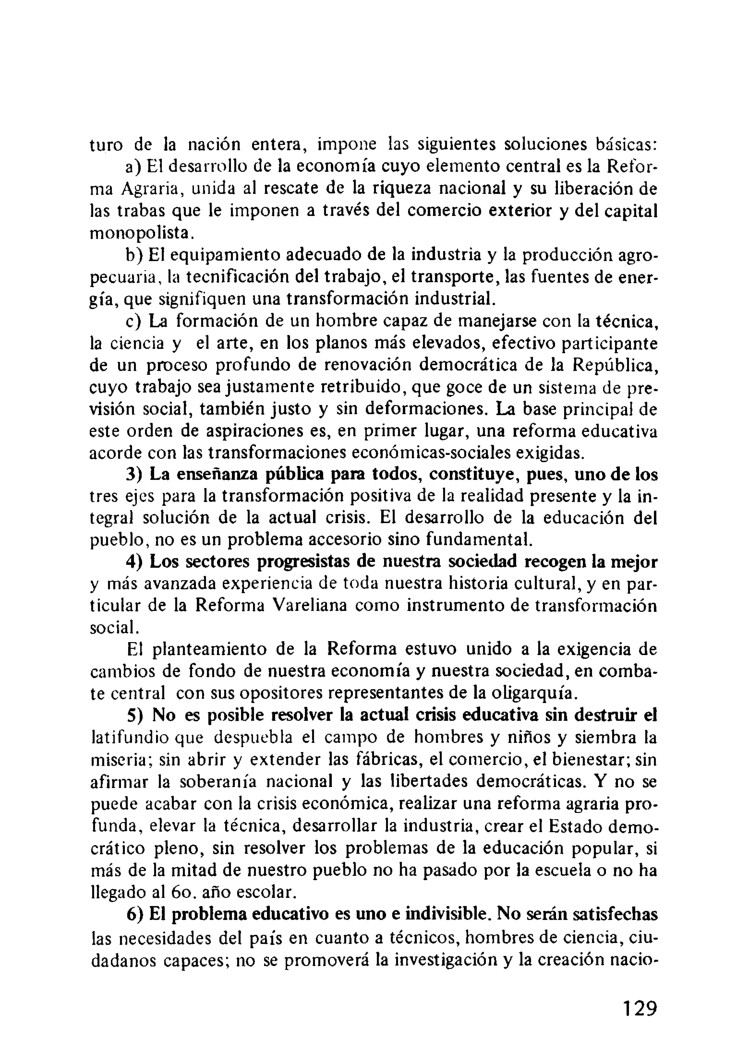 turo de la nación entera, impone las siguientes soluciones básicas:

a) El desarrollo de la economía cuyo elemento central es la Reforma Agraria, unida al rescate de la riqueza nacional y su liberación de las trabas que le imponen a través del comercio exterior y del capital monopolista.

b) El equipamiento adecuado de la industria y la producción agropecuaria, la tecnificación del trabajo, el transporte, las fuentes de energía, que signifiquen una transformación industrial.

c) La formación de un hombre capaz de manejarse con la técnica, la ciencia y el arte, en los planos más elevados, efectivo participante de un proceso profundo de renovación democrática de la República, cuyo trabajo sea justamente retribuido, que goce de un sistema de previsión social, también justo y sin deformaciones. La base principal de este orden de aspiraciones es, en primer lugar, una reforma educativa acorde con las transformaciones económicas-sociales exigidas.

3) La enseñanza pública para todos, constituye, pues, uno de los tres ejes para la transformación positiva de la realidad presente y la integral solución de la actual crisis. El desarrollo de la educación del pueblo, no es un problema accesorio sino fundamental.

4) Los sectores progresistas de nuestra sociedad recogen la mejor y más avanzada experiencia de toda nuestra historia cultural, y en particular de la Reforma Vareliana como instrumento de transformación social.

El planteamiento de la Reforma estuvo unido a la exigencia de cambios de fondo de nuestra economía y nuestra sociedad, en combate central con sus opositores representantes de la oligarquía.

5) No es posible resolver la actual crisis educativa sin destruir el latifundio que despuebla el campo de hombres y niños y siembra la miseria; sin abrir y extender las fábricas, el comercio, el bienestar; sin afirmar la soberanía nacional y las libertades democráticas. Y no se puede acabar con la crisis económica, realizar una reforma agraria profunda, elevar la técnica, desarrollar la industria, crear el Estado democrático pleno, sin resolver los problemas de la educación popular, si más de la mitad de nuestro pueblo no ha pasado por la escuela o no ha llegado al 6o. año escolar.

6) El problema educativo es uno e indivisible. No serán satisfechas las necesidades del país en cuanto a técnicos, hombres de ciencia, ciudadanos capaces; no se promoverá la investigación y la creación nacio-

129